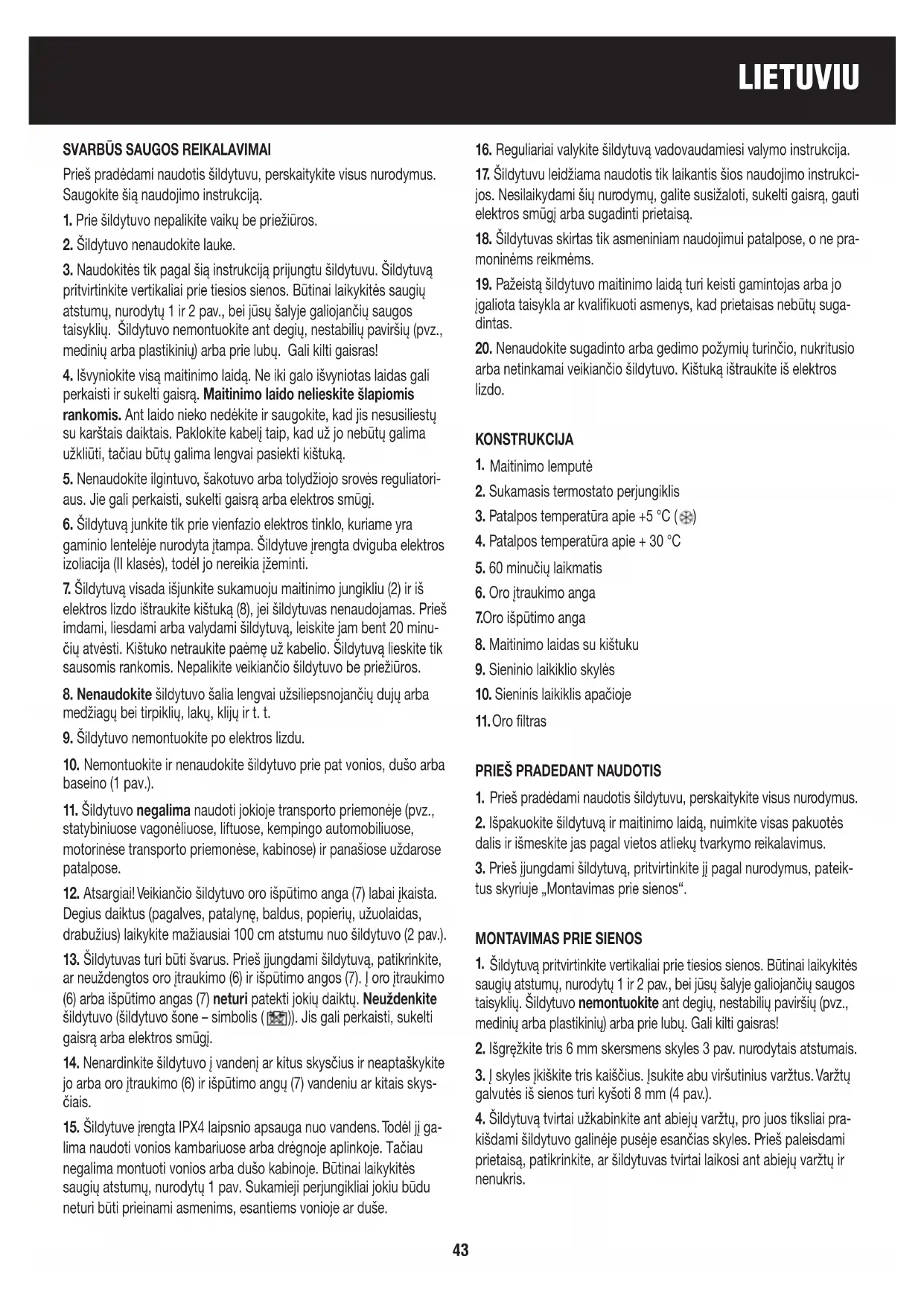 LIETUVIU

SVARBŪS SAUGOS REIKALAVIMAI

Prieš pradėdami naudotis šildytuvu, perskaitykite visus nurodymus. Saugokite šią naudojimo instrukciją.

1. Prie šildytuvo nepalikite vaikų be priežiūros.

2. Šildytuvo nenaudokite lauke.

3. Naudokitės tik pagal šią instrukciją prijungtu šildytuvu. Šildytuvą pritvirtinkite vertikaliai prie tiesios sienos. Būtinai laikykitės saugių atstumų, nurodytų 1 ir 2 pav., bei jūsų šalyje galiojančių saugos taisyklių. Šildytuvo nemontuokite ant degių, nestabilių paviršių (pvz., medinių arba plastikinių) arba prie lubų. Gali kilti gaisras!

4. Išvyniokite visą maitinimo laidą. Ne iki galo išvyniotas laidas gali perkaisti ir sukelti gaisrą. Maitinimo laido nelieskite šlapiomis rankomis. Ant laido nieko nedėkite ir saugokite, kad jis nesusiliestų su karštais daiktais. Paklokite kabelį taip, kad už jo nebūtų galima užkliūti, tačiau būtų galima lengvai pasiekti kištuką.

5. Nenaudokite ilgintuvo, šakotuvo arba tolydžiojo srovės reguliatoriaus. Jie gali perkaisti, sukelti gaisrą arba elektros smūgį.

6. Šildytuvą junkite tik prie vienfazio elektros tinklo, kuriame yra gaminio lentelėje nurodyta įtampa. Šildytuve įrengta dviguba elektros izoliacija (II klasės), todėl jo nereikia įžeminti.

7. Šildytuvą visada išjunkite sukamuoju maitinimo jungikliu (2) ir iš elektros lizdo ištraukite kištuką (8), jei šildytuvas nenaudojamas. Prieš imdami, liesdami arba valydami šildytuvą, leiskite jam bent 20 minučių atvėsti. Kištuko netraukite paėmę už kabelio. Šildytuvą lieskite tik sausomis rankomis. Nepalikite veikiančio šildytuvo be priežiūros.

8. Nenaudokite šildytuvo šalia lengvai užsiliepsnojančių dujų arba medžiagų bei tirpiklių, lakų, klijų ir t. t.

9. Šildytuvo nemontuokite po elektros lizdu.

10. Nemontuokite ir nenaudokite šildytuvo prie pat vonios, dušo arba baseino (1 pav.).

11. Šildytuvo negalima naudoti jokioje transporto priemonėje (pvz., statybiniuose vagonėliuose, liftuose, kempingo automobiliuose, motorinėse transporto priemonėse, kabinose) ir panašiose uždarose patalpose.

12. Atsargiai! Veikiančio šildytuvo oro išpūtimo anga (7) labai įkaista. Degius daiktus (pagalves, patalynę, baldus, popierių, užuolaidas, drabužius) laikykite mažiausiai 100 cm atstumu nuo šildytuvo (2 pav.).

13. Šildytuvas turi būti švarus. Prieš įjungdami šildytuvą, patikrinkite, ar neuždengtos oro įtraukimo (6) ir išpūtimo angos (7). Į oro įtraukimo (6) arba išpūtimo angas (7) neturi patekti jokių daiktų. Neuždenkite šildytuvo (šildytuvo šone – simbolis ( )). Jis gali perkaisti, sukelti gaisrą arba elektros smūgį.

14. Nenardinkite šildytuvo į vandenį ar kitus skysčius ir neaptaškykite jo arba oro įtraukimo (6) ir išpūtimo angų (7) vandeniu ar kitais skysčiais.

15. Šildytuve įrengta IPX4 laipsnio apsauga nuo vandens. Todėl jį galima naudoti vonios kambariuose arba drėgnoje aplinkoje. Tačiau negalima montuoti vonios arba dušo kabinoje. Būtinai laikykitės saugių atstumų, nurodytų 1 pav. Sukamieji perjungikliai jokiu būdu neturi būti prieinami asmenims, esantiems vonioje ar duše.

16. Reguliariai valykite šildytuvą vadovaudamiesi valymo instrukcija.

17. Šildytuvu leidžiama naudotis tik laikantis šios naudojimo instrukcijos. Nesilaikydami šių nurodymų, galite susižaloti, sukelti gaisrą, gauti elektros smūgį arba sugadinti prietaisą.

18. Šildytuvas skirtas tik asmeniniam naudojimui patalpose, o ne pramoninėms reikmėms.

19. Pažeistą šildytuvo maitinimo laidą turi keisti gamintojas arba jo įgaliota taisykla ar kvalifikuoti asmenys, kad prietaisas nebūtų sugadintas.

20. Nenaudokite sugadinto arba gedimo požymių turinčio, nukritusio arba netinkamai veikiančio šildytuvo. Kištuką ištraukite iš elektros lizdo.

KONSTRUKCIJA

1. Maitinimo lemputė
2. Sukamasis termostato perjungiklis
3. Patalpos temperatūra apie +5 °C ( )
4. Patalpos temperatūra apie + 30 °C
5. 60 minučių laikmatis
6. Oro įtraukimo anga
7.Oro išpūtimo anga
8. Maitinimo laidas su kištuku
9. Sieninio laikiklio skylės
10. Sieninis laikiklis apačioje
11. Oro filtras

PRIEŠ PRADEDANT NAUDOTIS

1. Prieš pradėdami naudotis šildytuvu, perskaitykite visus nurodymus.

2. Išpakuokite šildytuvą ir maitinimo laidą, nuimkite visas pakuotės dalis ir išmeskite jas pagal vietos atliekų tvarkymo reikalavimus.

3. Prieš įjungdami šildytuvą, pritvirtinkite jį pagal nurodymus, pateiktus skyriuje „Montavimas prie sienos“.

MONTAVIMAS PRIE SIENOS

1. Šildytuvą pritvirtinkite vertikaliai prie tiesios sienos. Būtinai laikykitės saugių atstumų, nurodytų 1 ir 2 pav., bei jūsų šalyje galiojančių saugos taisyklių. Šildytuvo nemontuokite ant degių, nestabilių paviršių (pvz., medinių arba plastikinių) arba prie lubų. Gali kilti gaisras!

2. Išgręžkite tris 6 mm skersmens skyles 3 pav. nurodytais atstumais.

3. Į skyles įkiškite tris kaiščius. Įsukite abu viršutinius varžtus. Varžtų galvutės iš sienos turi kyšoti 8 mm (4 pav.).

4. Šildytuvą tvirtai užkabinkite ant abiejų varžtų, pro juos tiksliai prakišdami šildytuvo galinėje pusėje esančias skyles. Prieš paleisdami prietaisą, patikrinkite, ar šildytuvas tvirtai laikosi ant abiejų varžtų ir nenukris.

43